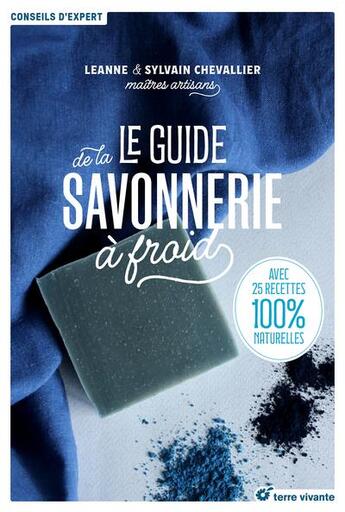 CONSEILS D'EXPERT

LEANNE & SYLVAIN CHEVALLIER
maîtres artisans

LE GUIDE de la SAVONNERIE à froid

AVEC 25 RECETTES 100% NATURELLES

terre vivante